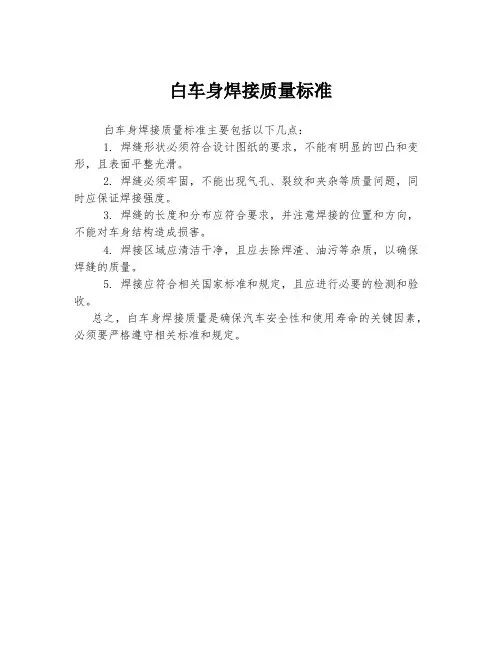 白车身焊接质量标准

白车身焊接质量标准主要包括以下几点：

1. 焊缝形状必须符合设计图纸的要求，不能有明显的凹凸和变形，且表面平整光滑。

2. 焊缝必须牢固，不能出现气孔、裂纹和夹杂等质量问题，同时应保证焊接强度。

3. 焊缝的长度和分布应符合要求，并注意焊接的位置和方向，不能对车身结构造成损害。

4. 焊接区域应清洁干净，且应去除焊渣、油污等杂质，以确保焊缝的质量。

5. 焊接应符合相关国家标准和规定，且应进行必要的检测和验收。

总之，白车身焊接质量是确保汽车安全性和使用寿命的关键因素，必须要严格遵守相关标准和规定。